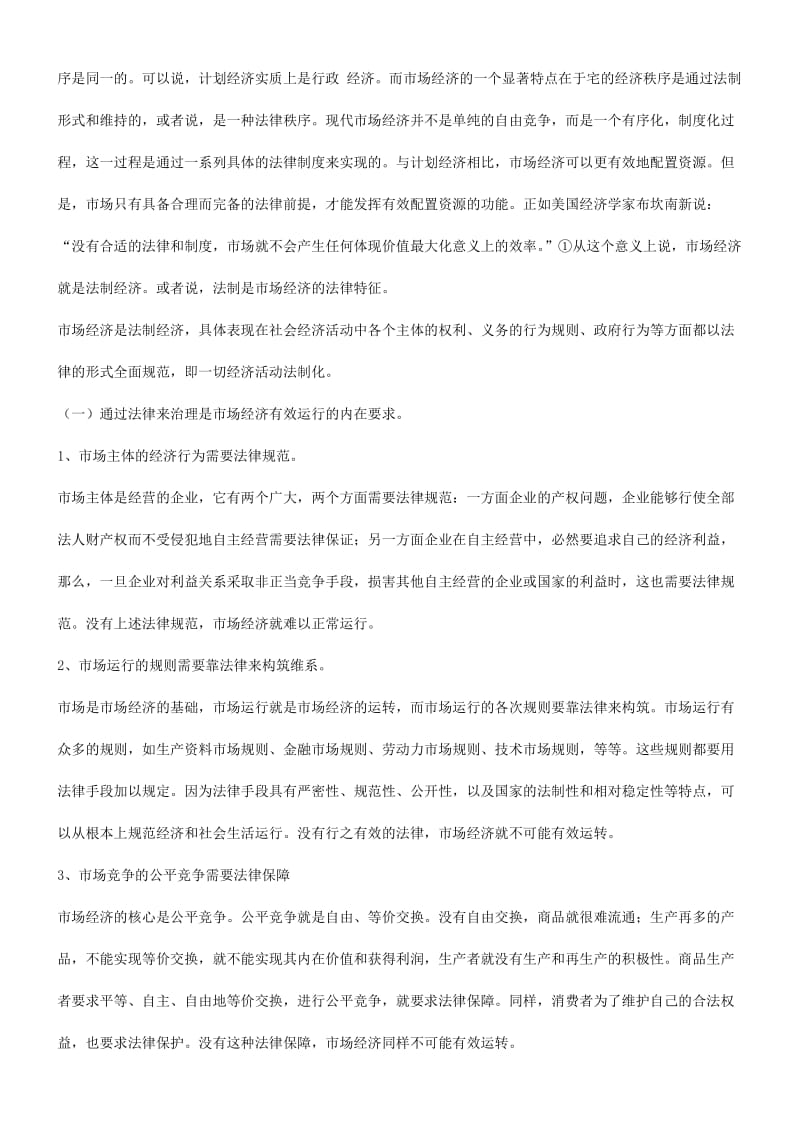 序是同一的。可以说，计划经济实质上是行政 经济。而市场经济的一个显著特点在于宅的经济秩序是通过法制形式和维持的，或者说，是一种法律秩序。现代市场经济并不是单纯的自由竞争，而是一个有序化，制度化过程，这一过程是通过一系列具体的法律制度来实现的。与计划经济相比，市场经济可以更有效地配置资源。但是，市场只有具备合理而完备的法律前提，才能发挥有效配置资源的功能。正如美国经济学家布坎南新说：“没有合适的法律和制度，市场就不会产生任何体现价值最大化意义上的效率。”①从这个意义上说，市场经济就是法制经济。或者说，法制是市场经济的法律特征。

市场经济是法制经济，具体表现在社会经济活动中各个主体的权利、义务的行为规则、政府行为等方面都以法律的形式全面规范，即一切经济活动法制化。

（一）通过法律来治理是市场经济有效运行的内在要求。

1、市场主体的经济行为需要法律规范。

市场主体是经营的企业，它有两个广大，两个方面需要法律规范：一方面企业的产权问题，企业能够行使全部法人财产权而不受侵犯地自主经营需要法律保证；另一方面企业在自主经营中，必然要追求自己的经济利益，那么，一旦企业对利益关系采取非正当竞争手段，损害其他自主经营的企业或国家的利益时，这也需要法律规范。没有上述法律规范，市场经济就难以正常运行。

2、市场运行的规则需要靠法律来构筑维系。

市场是市场经济的基础，市场运行就是市场经济的运转，而市场运行的各次规则要靠法律来构筑。市场运行有众多的规则，如生产资料市场规则、金融市场规则、劳动力市场规则、技术市场规则，等等。这些规则都要用法律手段加以规定。因为法律手段具有严密性、规范性、公开性，以及国家的法制性和相对稳定性等特点，可以从根本上规范经济和社会生活运行。没有行之有效的法律，市场经济就不可能有效运转。

3、市场竞争的公平竞争需要法律保障

市场经济的核心是公平竞争。公平竞争就是自由、等价交换。没有自由交换，商品就很难流通；生产再多的产品，不能实现等价交换，就不能实现其内在价值和获得利润，生产者就没有生产和再生产的积极性。商品生产者要求平等、自主、自由地等价交换，进行公平竞争，就要求法律保障。同样，消费者为了维护自己的合法权益，也要求法律保护。没有这种法律保障，市场经济同样不可能有效运转。